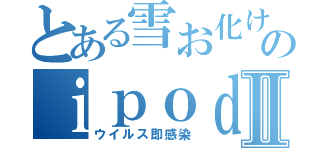 とある雪お化けの
ｉｐｏｄⅡ
ウイルス即感染